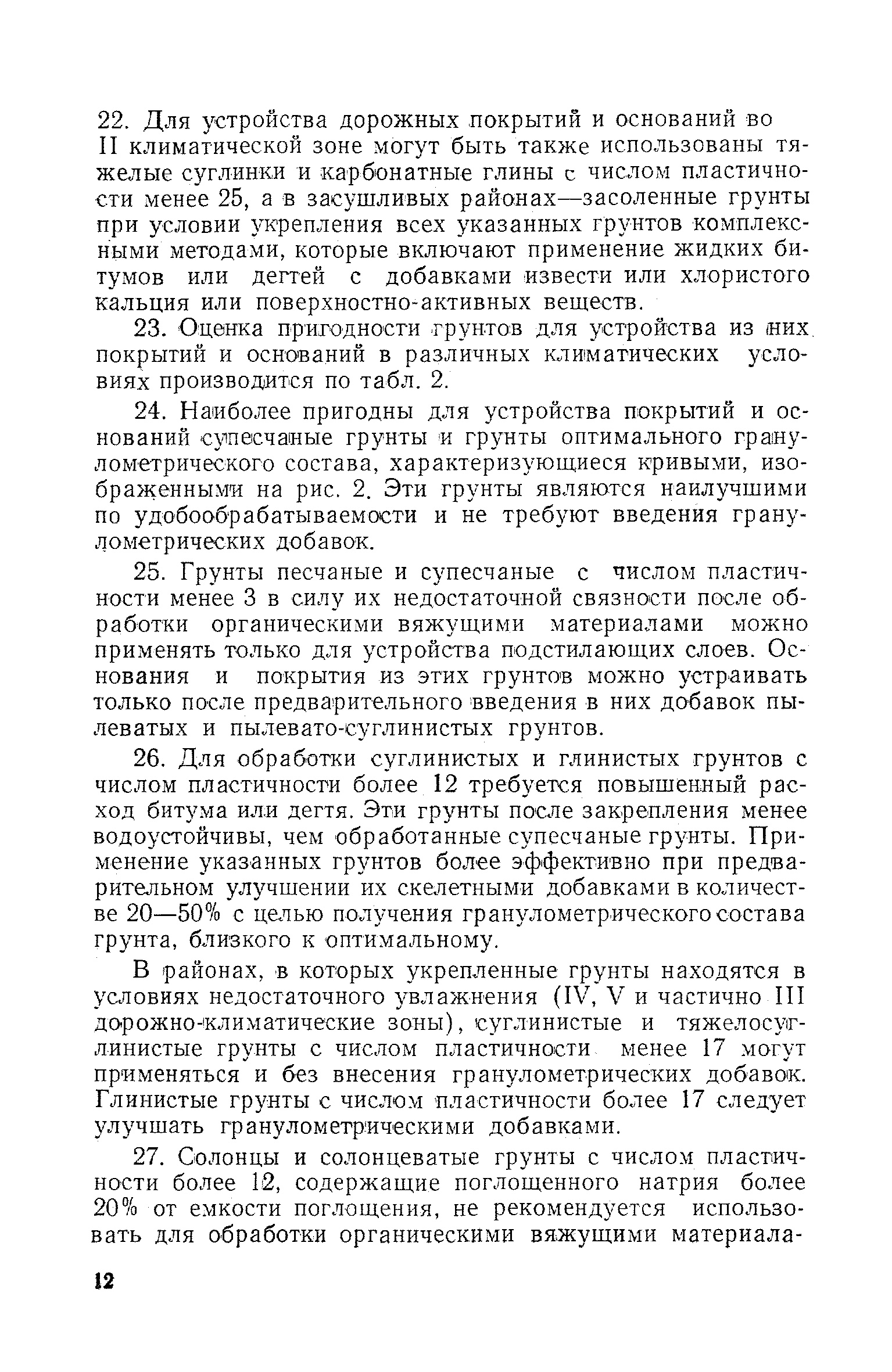 22. Для устройства дорожных покрытий и оснований во II климатической зоне могут быть также использованы тяжелые суглинки и карбонатные глины с числом пластичности менее 25, а в засушливых районах—засоленные грунты при условии укрепления всех указанных грунтов комплексными методами, которые включают применение жидких битумов или дегтей с добавками извести или хлористого кальция или поверхностно-активных веществ.

23. Оценка пригодности грунтов для устройства из них покрытий и оснований в различных климатических условиях производится по табл. 2.

24. Наиболее пригодны для устройства покрытий и оснований супесчаные грунты и грунты оптимального гранулометрического состава, характеризующиеся кривыми, изображенными на рис. 2. Эти грунты являются наилучшими по удобообрабатываемости и не требуют введения гранулометрических добавок.

25. Грунты песчаные и супесчаные с числом пластичности менее 3 в силу их недостаточной связности после обработки органическими вяжущими материалами можно применять только для устройства подстилающих слоев. Основания и покрытия из этих грунтов можно устраивать только после предварительного введения в них добавок пылеватых и пылевато-суглинистых грунтов.

26. Для обработки суглинистых и глинистых грунтов с числом пластичности более 12 требуется повышенный расход битума или дегтя. Эти грунты после закрепления менее водоустойчивы, чем обработанные супесчаные грунты. Применение указанных грунтов более эффективно при предварительном улучшении их скелетными добавками в количестве 20—50% с целью получения гранулометрического состава грунта, близкого к оптимальному.

В районах, в которых укрепленные грунты находятся в условиях недостаточного увлажнения (IV, V и частично III дорожно-климатические зоны), суглинистые и тяжелосуглинистые грунты с числом пластичности менее 17 могут применяться и без внесения гранулометрических добавок. Глинистые грунты с числом пластичности более 17 следует улучшать гранулометрическими добавками.

27. Солонцы и солонцеватые грунты с числом пластичности более 12, содержащие поглощенного натрия более 20% от емкости поглощения, не рекомендуется использовать для обработки органическими вяжущими материала-

12